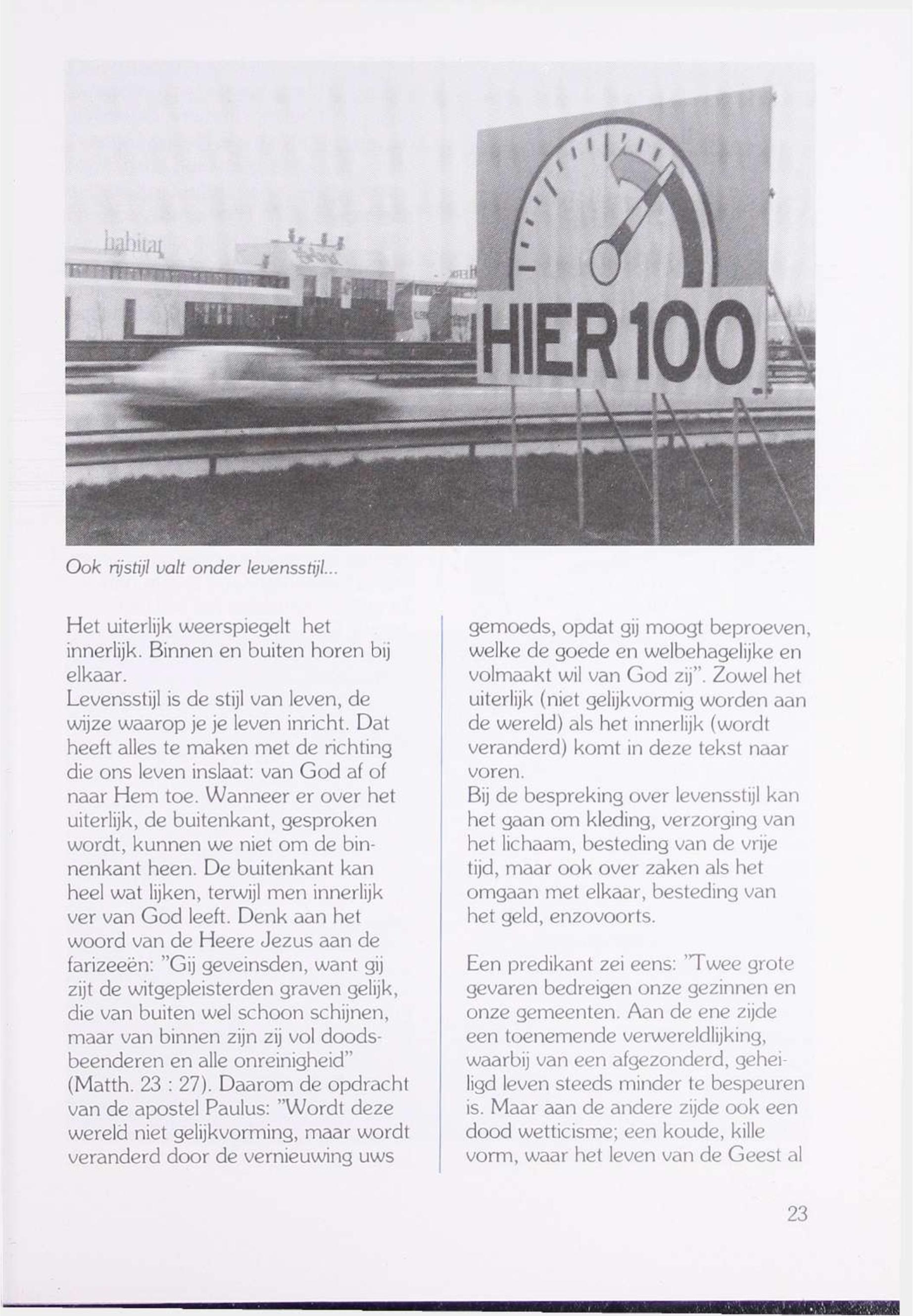 habitat

HIER 100

Ook rijstijl valt onder levensstijl...

Het uiterlijk weerspiegelt het innerlijk. Binnen en buiten horen bij elkaar.
Levensstijl is de stijl van leven, de wijze waarop je je leven inricht. Dat heeft alles te maken met de richting die ons leven inslaat: van God af of naar Hem toe. Wanneer er over het uiterlijk, de buitenkant, gesproken wordt, kunnen we niet om de binnenkant heen. De buitenkant kan heel wat lijken, terwijl men innerlijk ver van God leeft. Denk aan het woord van de Heere Jezus aan de farizeeën: "Gij geveinsden, want gij zijt de witgepleisterden graven gelijk, die van buiten wel schoon schijnen, maar van binnen zijn zij vol doodsbeenderen en alle onreinigheid" (Matth. 23 : 27). Daarom de opdracht van de apostel Paulus: "Wordt deze wereld niet gelijkvorming, maar wordt veranderd door de vernieuwing uws gemoeds, opdat gij moogt beproeven, welke de goede en welbehagelijke en volmaakt wil van God zij". Zowel het uiterlijk (niet gelijkvormig worden aan de wereld) als het innerlijk (wordt veranderd) komt in deze tekst naar voren.
Bij de bespreking over levensstijl kan het gaan om kleding, verzorging van het lichaam, besteding van de vrije tijd, maar ook over zaken als het omgaan met elkaar, besteding van het geld, enzovoorts.

Een predikant zei eens: "Twee grote gevaren bedreigen onze gezinnen en onze gemeenten. Aan de ene zijde een toenemende verwereldlijking, waarbij van een afgezonderd, geheiligd leven steeds minder te bespeuren is. Maar aan de andere zijde ook een dood wetticisme; een koude, kille vorm, waar het leven van de Geest al

23